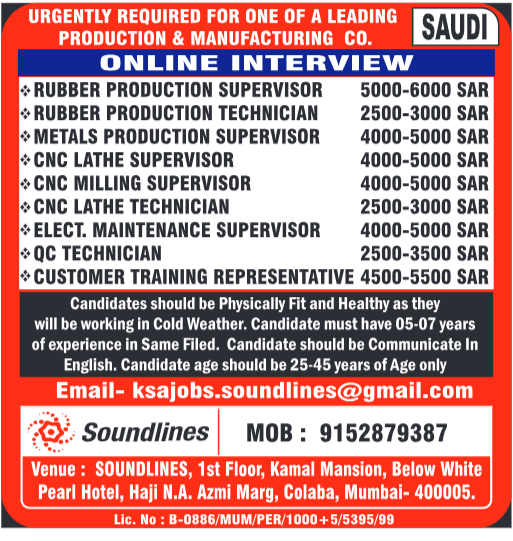 URGENTLY REQUIRED FOR ONE OF A LEADING PRODUCTION & MANUFACTURING CO.

SAUDI

ONLINE INTERVIEW

| | |
|---|---|
| ❖ RUBBER PRODUCTION SUPERVISOR | 5000-6000 SAR |
| ❖ RUBBER PRODUCTION TECHNICIAN | 2500-3000 SAR |
| ❖ METALS PRODUCTION SUPERVISOR | 4000-5000 SAR |
| ❖ CNC LATHE SUPERVISOR | 4000-5000 SAR |
| ❖ CNC MILLING SUPERVISOR | 4000-5000 SAR |
| ❖ CNC LATHE TECHNICIAN | 2500-3000 SAR |
| ❖ ELECT. MAINTENANCE SUPERVISOR | 4000-5000 SAR |
| ❖ QC TECHNICIAN | 2500-3500 SAR |
| ❖ CUSTOMER TRAINING REPRESENTATIVE | 4500-5500 SAR |

Candidates should be Physically Fit and Healthy as they will be working in Cold Weather. Candidate must have 05-07 years of experience in Same Filed. Candidate should be Communicate In English. Candidate age should be 25-45 years of Age only

Email- ksajobs.soundlines@gmail.com

Soundlines

MOB : 9152879387

Venue : SOUNDLINES, 1st Floor, Kamal Mansion, Below White Pearl Hotel, Haji N.A. Azmi Marg, Colaba, Mumbai- 400005.

Lic. No : B-0886/MUM/PER/1000+5/5395/99